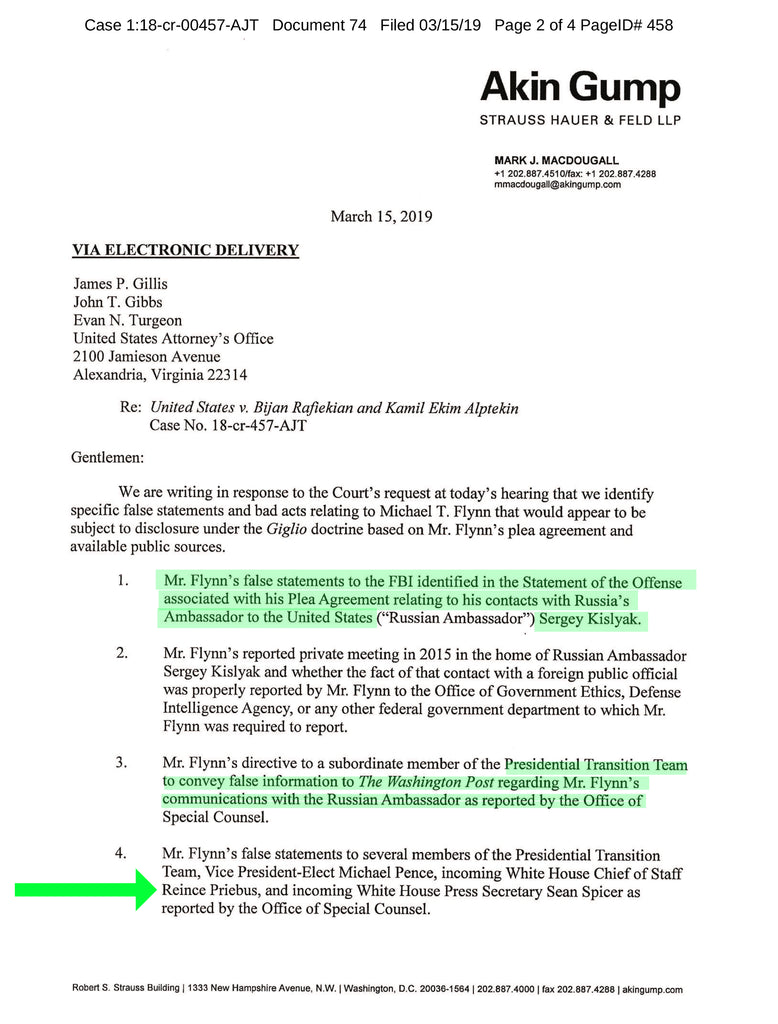 Case 1:18-cr-00457-AJT Document 74 Filed 03/15/19 Page 2 of 4 PageID# 458

Akin Gump
STRAUSS HAUER & FELD LLP

MARK J. MACDOUGALL
+1 202.887.4510/fax: +1 202.887.4288
mmacdougall@akingump.com

March 15, 2019

VIA ELECTRONIC DELIVERY

James P. Gillis
John T. Gibbs
Evan N. Turgeon
United States Attorney's Office
2100 Jamieson Avenue
Alexandria, Virginia 22314

Re: United States v. Bijan Rafiekian and Kamil Ekim Alptekin
Case No. 18-cr-457-AJT

Gentlemen:

We are writing in response to the Court's request at today's hearing that we identify specific false statements and bad acts relating to Michael T. Flynn that would appear to be subject to disclosure under the Giglio doctrine based on Mr. Flynn's plea agreement and available public sources.

1. Mr. Flynn's false statements to the FBI identified in the Statement of the Offense associated with his Plea Agreement relating to his contacts with Russia's Ambassador to the United States ("Russian Ambassador") Sergey Kislyak.

2. Mr. Flynn's reported private meeting in 2015 in the home of Russian Ambassador Sergey Kislyak and whether the fact of that contact with a foreign public official was properly reported by Mr. Flynn to the Office of Government Ethics, Defense Intelligence Agency, or any other federal government department to which Mr. Flynn was required to report.

3. Mr. Flynn's directive to a subordinate member of the Presidential Transition Team to convey false information to The Washington Post regarding Mr. Flynn's communications with the Russian Ambassador as reported by the Office of Special Counsel.

4. Mr. Flynn's false statements to several members of the Presidential Transition Team, Vice President-Elect Michael Pence, incoming White House Chief of Staff Reince Priebus, and incoming White House Press Secretary Sean Spicer as reported by the Office of Special Counsel.

Robert S. Strauss Building | 1333 New Hampshire Avenue, N.W. | Washington, D.C. 20036-1564 | 202.887.4000 | fax 202.887.4288 | akingump.com